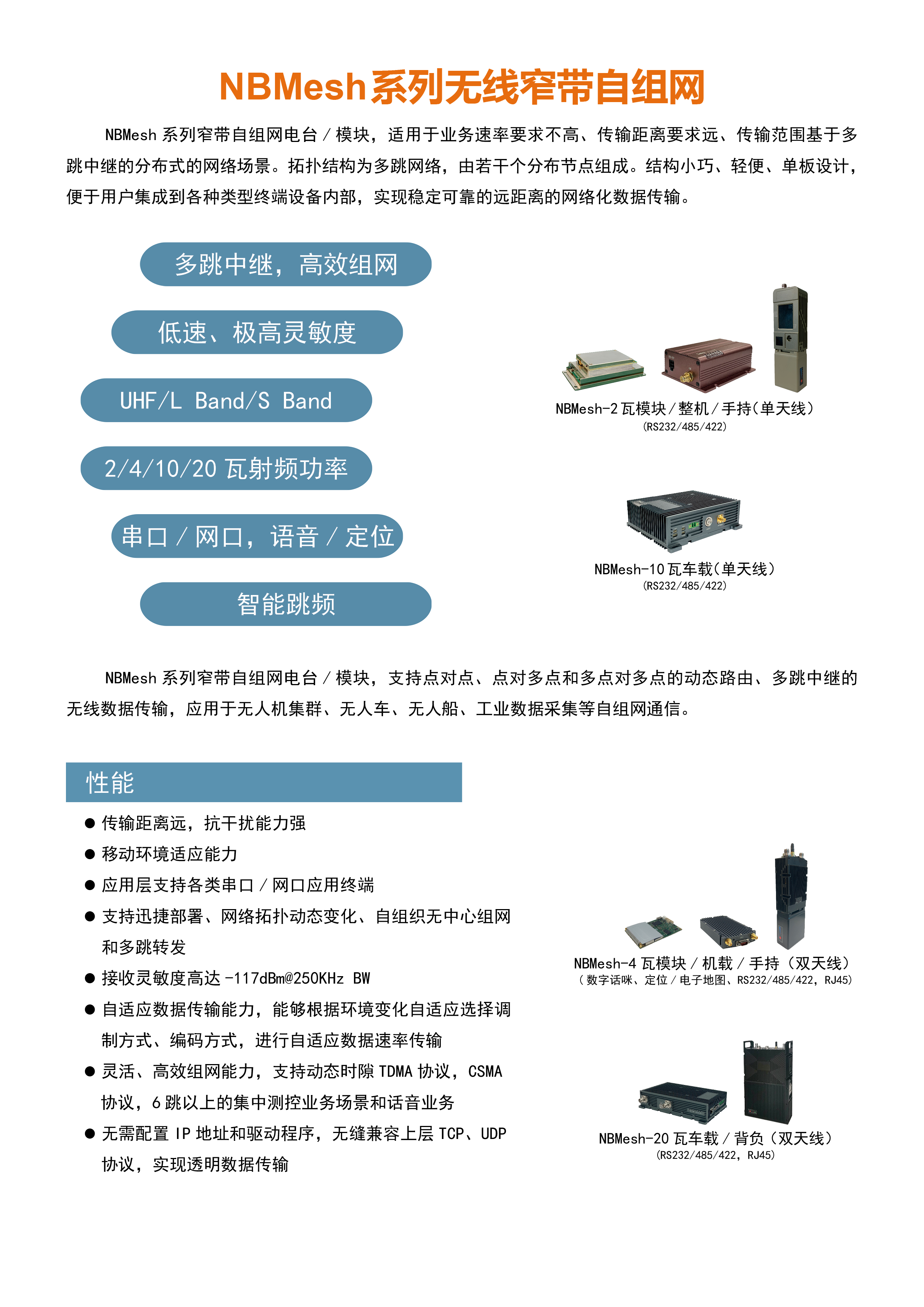 NBMesh系列无线窄带自组网

NBMesh 系列窄带自组网电台 / 模块，适用于业务速率要求不高、传输距离要求远、传输范围基于多跳中继的分布式的网络场景。拓扑结构为多跳网络，由若干个分布节点组成。结构小巧、轻便、单板设计，便于用户集成到各种类型终端设备内部，实现稳定可靠的远距离的网络化数据传输。

多跳中继，高效组网

低速、极高灵敏度

UHF/L Band/S Band

2/4/10/20 瓦射频功率

串口 / 网口，语音 / 定位

智能跳频

NBMesh-2 瓦模块 / 整机 / 手持（单天线）
(RS232/485/422)

NBMesh-10 瓦车载（单天线）
(RS232/485/422)

NBMesh 系列窄带自组网电台 / 模块，支持点对点、点对多点和多点对多点的动态路由、多跳中继的无线数据传输，应用于无人机集群、无人车、无人船、工业数据采集等自组网通信。

性能

● 传输距离远，抗干扰能力强
● 移动环境适应能力
● 应用层支持各类串口 / 网口应用终端
● 支持迅捷部署、网络拓扑动态变化、自组织无中心组网和多跳转发
● 接收灵敏度高达 -117dBm@250KHz BW
● 自适应数据传输能力，能够根据环境变化自适应选择调制方式、编码方式，进行自适应数据速率传输
● 灵活、高效组网能力，支持动态时隙 TDMA 协议，CSMA 协议，6 跳以上的集中测控业务场景和话音业务
● 无需配置 IP 地址和驱动程序，无缝兼容上层 TCP、UDP 协议，实现透明数据传输

NBMesh-4 瓦模块 / 机载 / 手持（双天线）
（数字话咪、定位 / 电子地图、RS232/485/422，RJ45）

NBMesh-20 瓦车载 / 背负（双天线）
(RS232/485/422，RJ45)